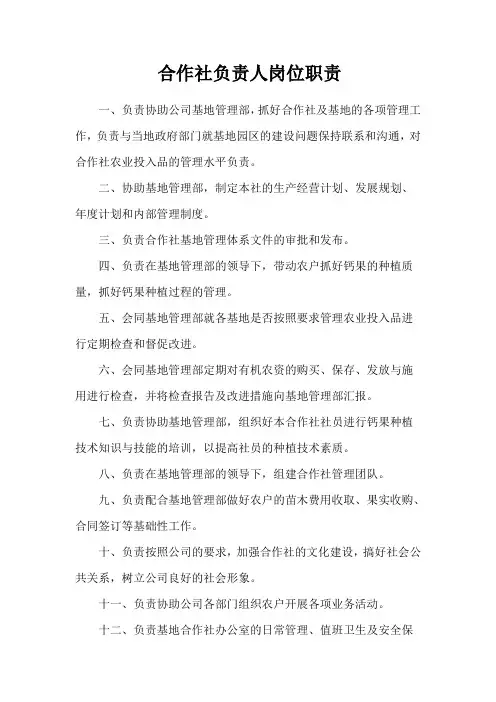 合作社负责人岗位职责

一、负责协助公司基地管理部，抓好合作社及基地的各项管理工作，负责与当地政府部门就基地园区的建设问题保持联系和沟通，对合作社农业投入品的管理水平负责。

二、协助基地管理部，制定本社的生产经营计划、发展规划、年度计划和内部管理制度。

三、负责合作社基地管理体系文件的审批和发布。

四、负责在基地管理部的领导下，带动农户抓好钙果的种植质量，抓好钙果种植过程的管理。

五、会同基地管理部就各基地是否按照要求管理农业投入品进行定期检查和督促改进。

六、会同基地管理部定期对有机农资的购买、保存、发放与施用进行检查，并将检查报告及改进措施向基地管理部汇报。

七、负责协助基地管理部，组织好本合作社社员进行钙果种植技术知识与技能的培训，以提高社员的种植技术素质。

八、负责在基地管理部的领导下，组建合作社管理团队。

九、负责配合基地管理部做好农户的苗木费用收取、果实收购、合同签订等基础性工作。

十、负责按照公司的要求，加强合作社的文化建设，搞好社会公共关系，树立公司良好的社会形象。

十一、负责协助公司各部门组织农户开展各项业务活动。

十二、负责基地合作社办公室的日常管理、值班卫生及安全保